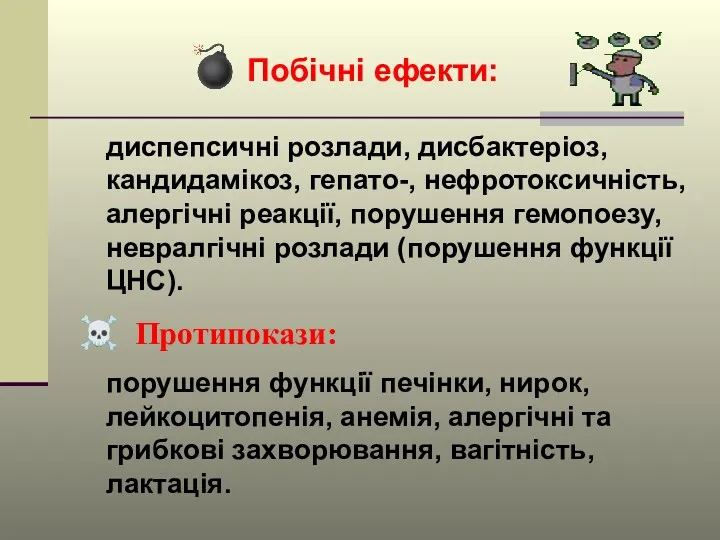 Побічні ефекти:

диспепсичні розлади, дисбактеріоз, кандидамікоз, гепато-, нефротоксичність, алергічні реакції, порушення гемопоезу, невралгічні розлади (порушення функції ЦНС).

Протипокази:

порушення функції печінки, нирок, лейкоцитопенія, анемія, алергічні та грибкові захворювання, вагітність, лактація.